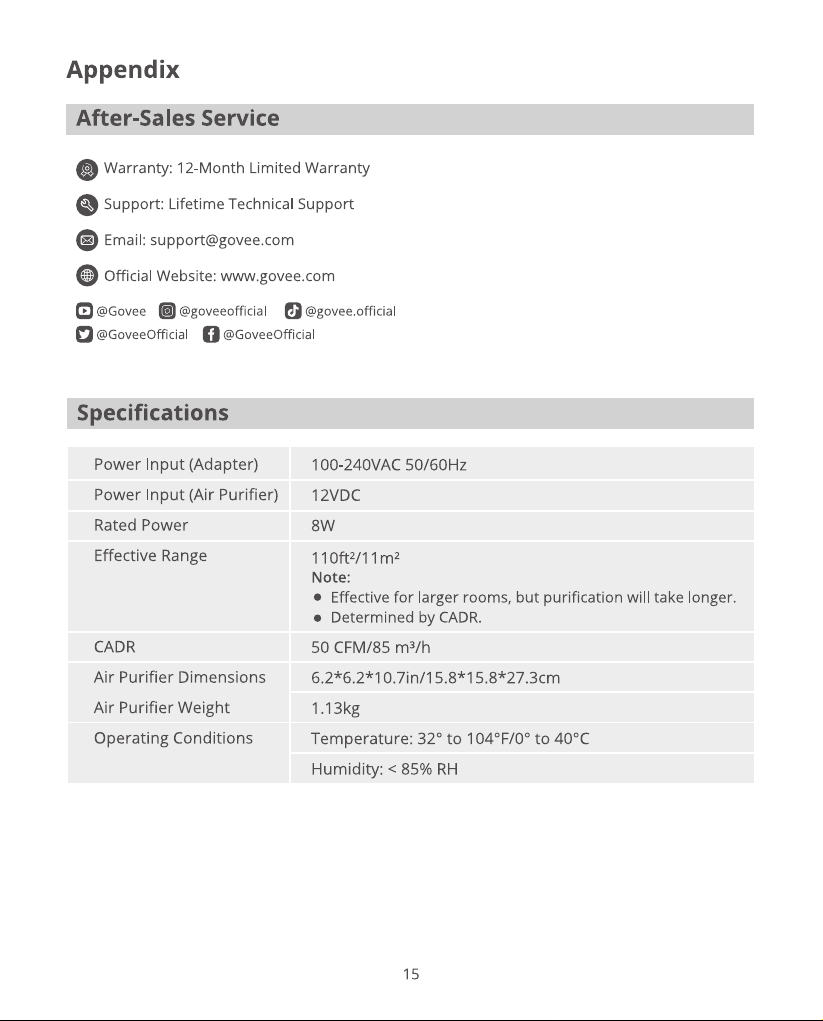 Appendix

After-Sales Service

Warranty: 12-Month Limited Warranty

Support: Lifetime Technical Support

Email: support@govee.com

Official Website: www.govee.com

@Govee @goveeofficial @govee.official
@GoveeOfficial @GoveeOfficial

Specifications

| | |
|---|---|
| Power Input (Adapter) | 100-240VAC 50/60Hz |
| Power Input (Air Purifier) | 12VDC |
| Rated Power | 8W |
| Effective Range | 110ft²/11m² Note: ● Effective for larger rooms, but purification will take longer. ● Determined by CADR. |
| CADR | 50 CFM/85 m³/h |
| Air Purifier Dimensions | 6.2\*6.2\*10.7in/15.8\*15.8\*27.3cm |
| Air Purifier Weight | 1.13kg |
| Operating Conditions | Temperature: 32° to 104°F/0° to 40°C |
| | Humidity: < 85% RH |

15